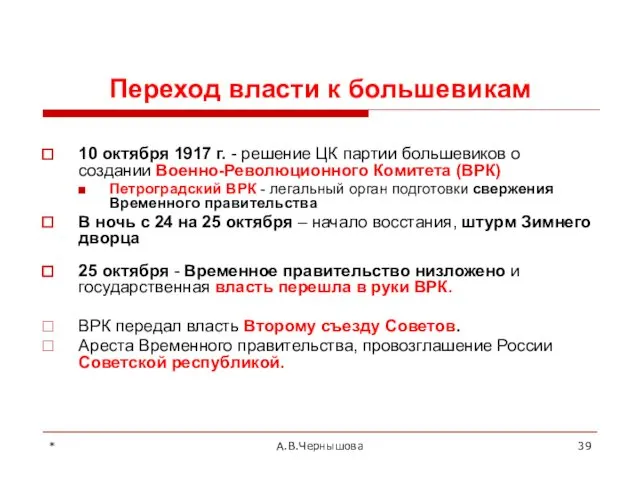 Переход власти к большевикам

10 октября 1917 г. - решение ЦК партии большевиков о создании Военно-Революционного Комитета (ВРК)

Петроградский ВРК - легальный орган подготовки свержения Временного правительства

В ночь с 24 на 25 октября – начало восстания, штурм Зимнего дворца

25 октября - Временное правительство низложено и государственная власть перешла в руки ВРК.

ВРК передал власть Второму съезду Советов.

Ареста Временного правительства, провозглашение России Советской республикой.

*

А.В.Чернышова

39